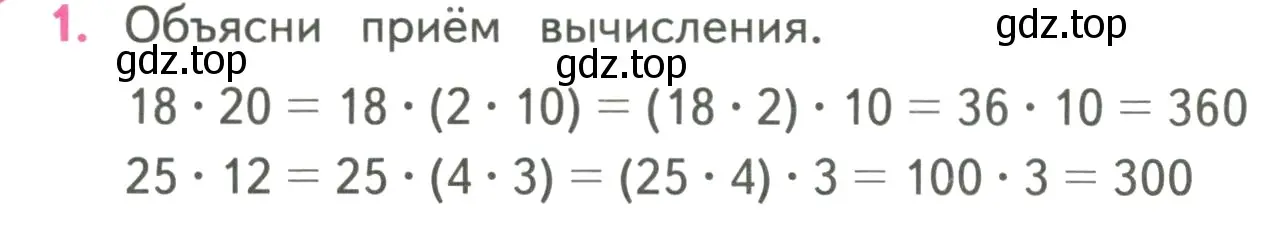 1. Объясни приём вычисления.

gdz.top

gdz.top

gdz.top

$18 \cdot 20 = 18 \cdot (2 \cdot 10) = (18 \cdot 2) \cdot 10 = 36 \cdot 10 = 360$

$25 \cdot 12 = 25 \cdot (4 \cdot 3) = (25 \cdot 4) \cdot 3 = 100 \cdot 3 = 300$